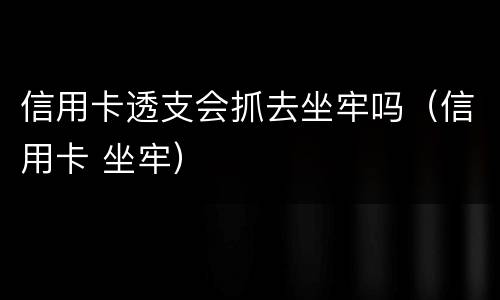 信用卡透支会抓去坐牢吗（信用卡 坐牢）